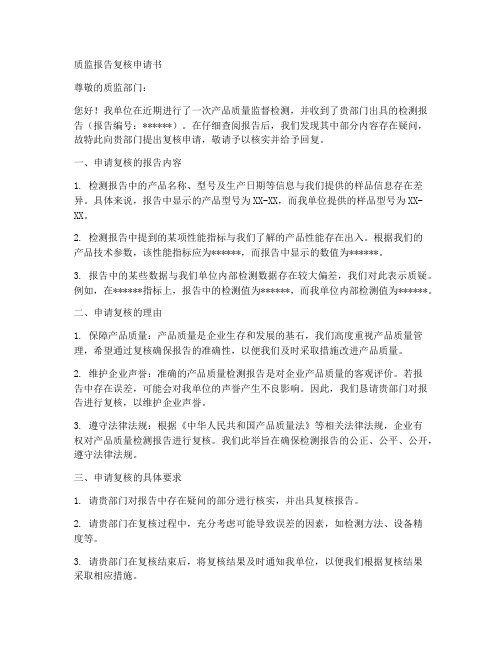 质监报告复核申请书

尊敬的质监部门：

您好！我单位在近期进行了一次产品质量监督检测，并收到了贵部门出具的检测报告（报告编号：******）。在仔细查阅报告后，我们发现其中部分内容存在疑问，故特此向贵部门提出复核申请，敬请予以核实并给予回复。

一、申请复核的报告内容

1. 检测报告中的产品名称、型号及生产日期等信息与我们提供的样品信息存在差异。具体来说，报告中显示的产品型号为XX-XX，而我单位提供的样品型号为XX-XX。

2. 检测报告中提到的某项性能指标与我们了解的产品性能存在出入。根据我们的产品技术参数，该性能指标应为******，而报告中显示的数值为******。

3. 报告中的某些数据与我们单位内部检测数据存在较大偏差，我们对此表示质疑。例如，在******指标上，报告中的检测值为******，而我单位内部检测值为******。

二、申请复核的理由

1. 保障产品质量：产品质量是企业生存和发展的基石，我们高度重视产品质量管理，希望通过复核确保报告的准确性，以便我们及时采取措施改进产品质量。

2. 维护企业声誉：准确的产品质量检测报告是对企业产品质量的客观评价。若报告中存在误差，可能会对我单位的声誉产生不良影响。因此，我们恳请贵部门对报告进行复核，以维护企业声誉。

3. 遵守法律法规：根据《中华人民共和国产品质量法》等相关法律法规，企业有权对产品质量检测报告进行复核。我们此举旨在确保检测报告的公正、公平、公开，遵守法律法规。

三、申请复核的具体要求

1. 请贵部门对报告中存在疑问的部分进行核实，并出具复核报告。

2. 请贵部门在复核过程中，充分考虑可能导致误差的因素，如检测方法、设备精度等。

3. 请贵部门在复核结束后，将复核结果及时通知我单位，以便我们根据复核结果采取相应措施。